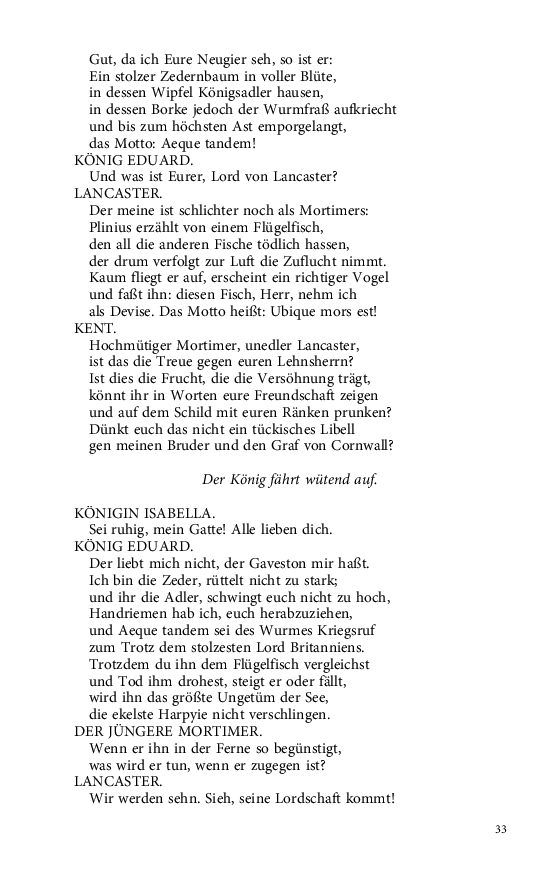 Gut, da ich Eure Neugier seh, so ist er:
Ein stolzer Zedernbaum in voller Blüte,
in dessen Wipfel Königsadler hausen,
in dessen Borke jedoch der Wurmfraß aufkriecht
und bis zum höchsten Ast emporgelangt,
das Motto: Aeque tandem!
KÖNIG EDUARD.
Und was ist Eurer, Lord von Lancaster?
LANCASTER.
Der meine ist schlichter noch als Mortimers:
Plinius erzählt von einem Flügelfisch,
den all die anderen Fische tödlich hassen,
der drum verfolgt zur Luft die Zuflucht nimmt.
Kaum fliegt er auf, erscheint ein richtiger Vogel
und faßt ihn: diesen Fisch, Herr, nehm ich
als Devise. Das Motto heißt: Ubique mors est!
KENT.
Hochmütiger Mortimer, unedler Lancaster,
ist das die Treue gegen euren Lehnsherrn?
Ist dies die Frucht, die die Versöhnung trägt,
könnt ihr in Worten eure Freundschaft zeigen
und auf dem Schild mit euren Ränken prunken?
Dünkt euch das nicht ein tückisches Libell
gen meinen Bruder und den Graf von Cornwall?

Der König fährt wütend auf.

KÖNIGIN ISABELLA.
Sei ruhig, mein Gatte! Alle lieben dich.
KÖNIG EDUARD.
Der liebt mich nicht, der Gaveston mir haßt.
Ich bin die Zeder, rüttelt nicht zu stark;
und ihr die Adler, schwingt euch nicht zu hoch,
Handriemen hab ich, euch herabzuziehen,
und Aeque tandem sei des Wurmes Kriegsruf
zum Trotz dem stolzesten Lord Britanniens.
Trotzdem du ihn dem Flügelfisch vergleichst
und Tod ihm drohest, steigt er oder fällt,
wird ihn das größte Ungetüm der See,
die ekelste Harpyie nicht verschlingen.
DER JÜNGERE MORTIMER.
Wenn er ihn in der Ferne so begünstigt,
was wird er tun, wenn er zugegen ist?
LANCASTER.
Wir werden sehn. Sieh, seine Lordschaft kommt!

33